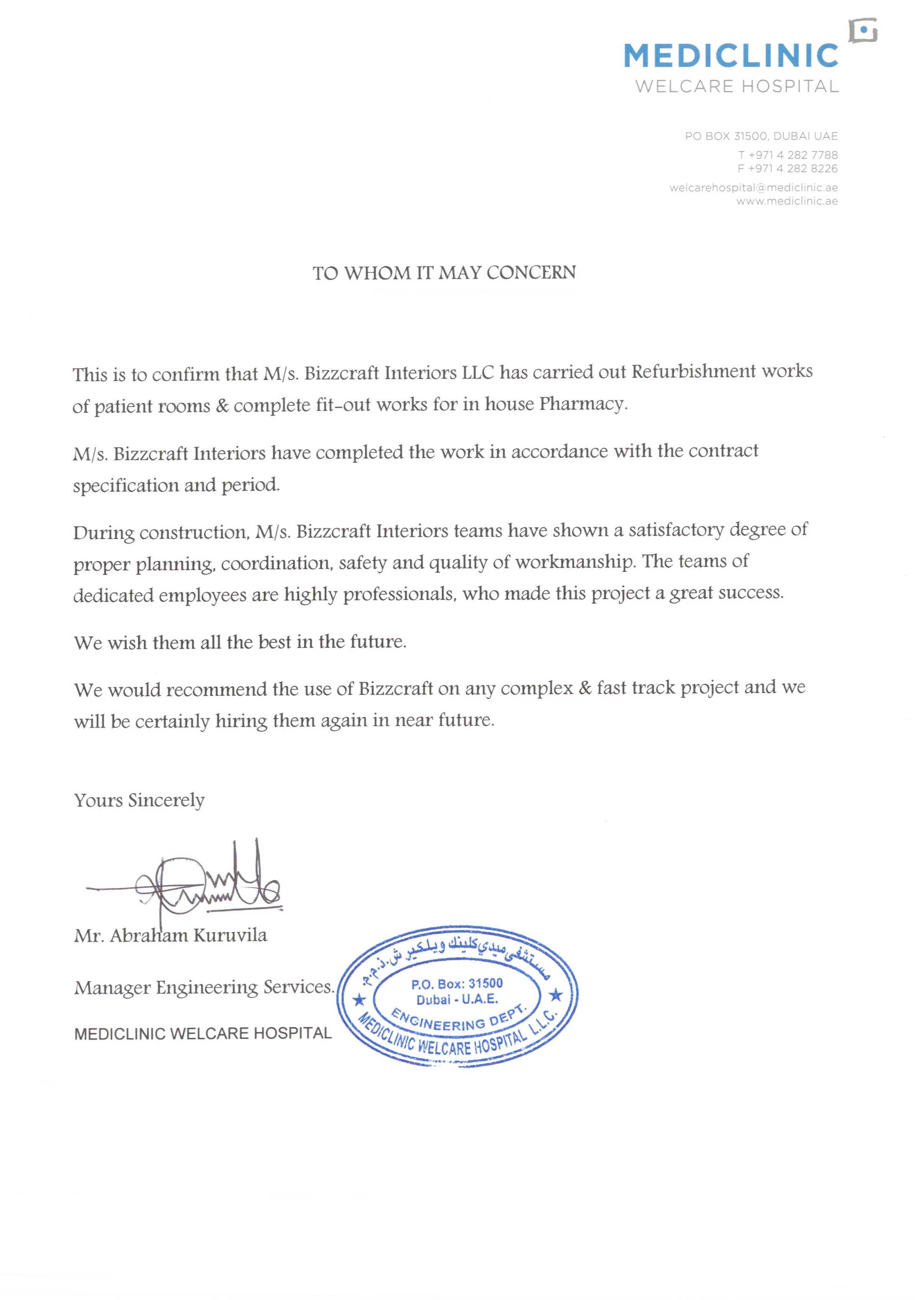 MEDICLINIC
WELCARE HOSPITAL

PO BOX 31500, DUBAI UAE
T +971 4 282 7788
F +971 4 282 8226
welcarehospital@mediclinic.ae
www.mediclinic.ae

TO WHOM IT MAY CONCERN

This is to confirm that M/s. Bizzcraft Interiors LLC has carried out Refurbishment works of patient rooms & complete fit-out works for in house Pharmacy.

M/s. Bizzcraft Interiors have completed the work in accordance with the contract specification and period.

During construction, M/s. Bizzcraft Interiors teams have shown a satisfactory degree of proper planning, coordination, safety and quality of workmanship. The teams of dedicated employees are highly professionals, who made this project a great success.

We wish them all the best in the future.

We would recommend the use of Bizzcraft on any complex & fast track project and we will be certainly hiring them again in near future.

Yours Sincerely

Mr. Abraham Kuruvila

Manager Engineering Services.

MEDICLINIC WELCARE HOSPITAL

مستشفى ميدي كلينك ويلكير ش.ذ.م.م
P.O. Box: 31500
Dubai - U.A.E.
ENGINEERING DEPT.
MEDICLINIC WELCARE HOSPITAL L.L.C.